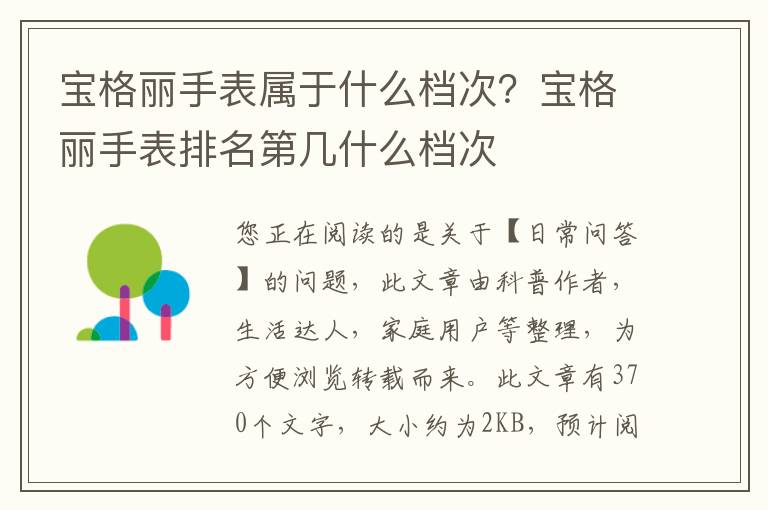 宝格丽手表属于什么档次？宝格丽手表排名第几什么档次

您正在阅读的是关于【日常问答】的问题，此文章由科普作者，生活达人，家庭用户等整理，为方便浏览转载而来。此文章有370个文字，大小约为2KB，预计阅